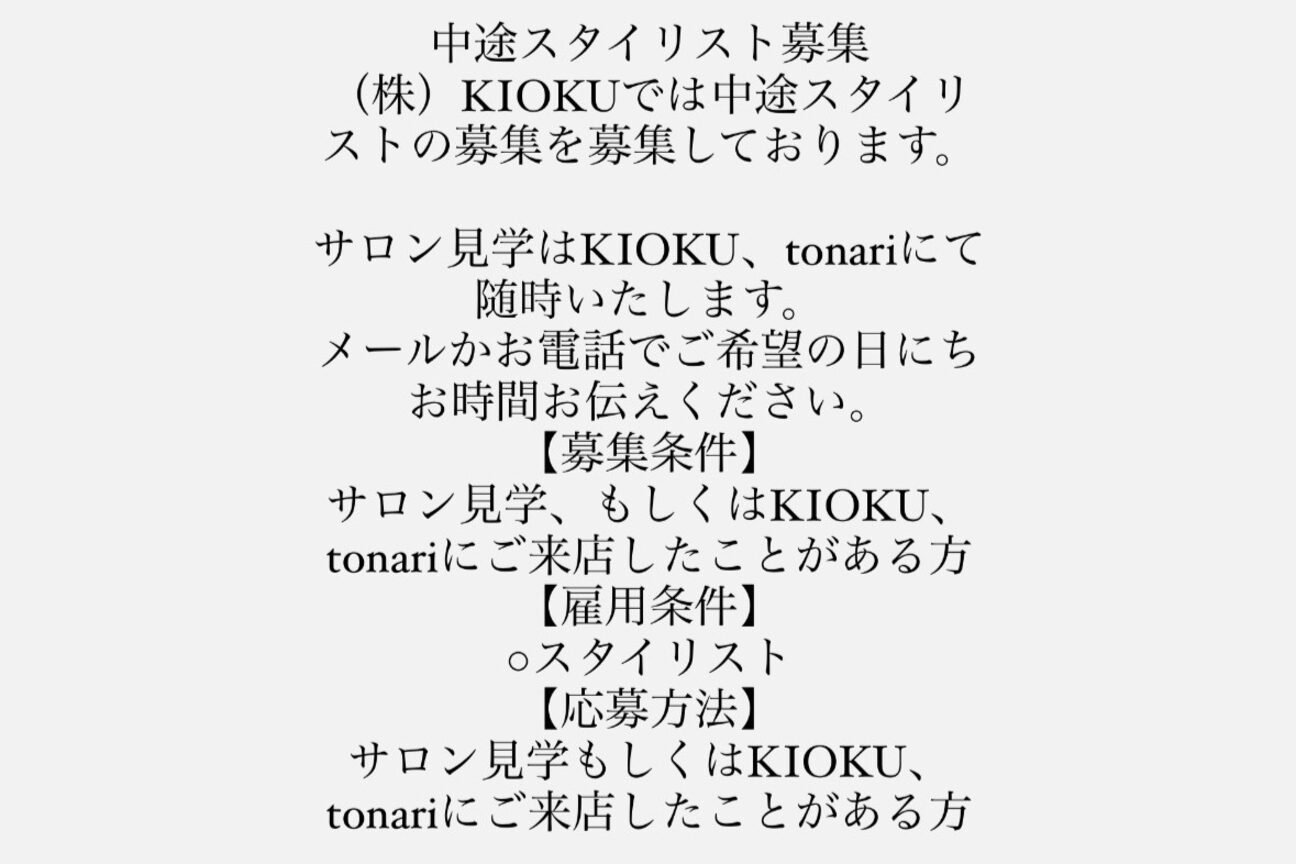 中途スタイリスト募集
（株）KIOKUでは中途スタイリストの募集を募集しております。

サロン見学はKIOKU、tonariにて随時いたします。
メールかお電話でご希望の日にちお時間お伝えください。
【募集条件】
サロン見学、もしくはKIOKU、tonariにご来店したことがある方
【雇用条件】
○スタイリスト
【応募方法】
サロン見学もしくはKIOKU、tonariにご来店したことがある方